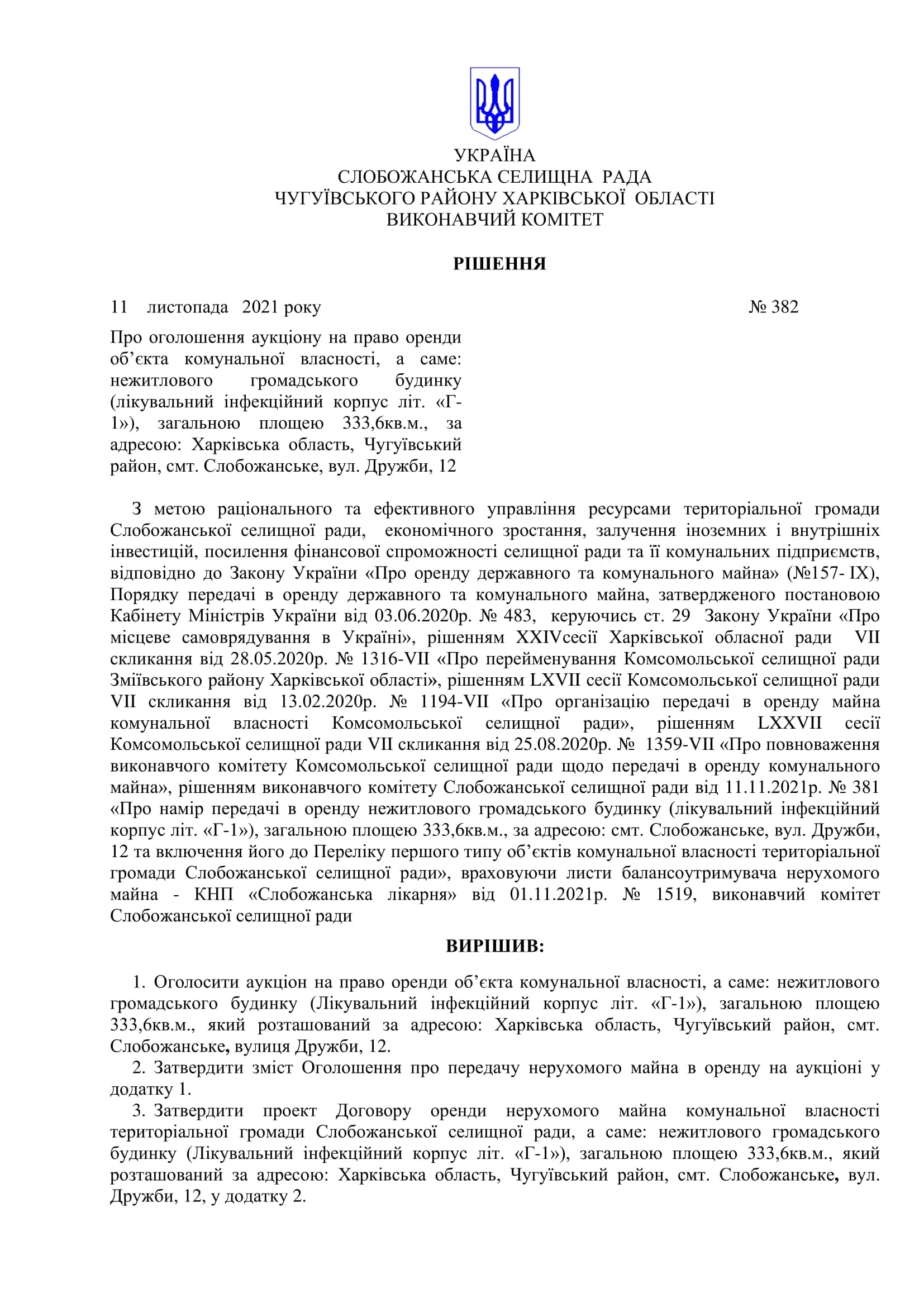 УКРАЇНА
СЛОБОЖАНСЬКА СЕЛИЩНА РАДА
ЧУГУЇВСЬКОГО РАЙОНУ ХАРКІВСЬКОЇ ОБЛАСТІ
ВИКОНАВЧИЙ КОМІТЕТ

РІШЕННЯ

11 листопада 2021 року № 382

Про оголошення аукціону на право оренди об'єкта комунальної власності, а саме: нежитлового громадського будинку (лікувальний інфекційний корпус літ. «Г-1»), загальною площею 333,6кв.м., за адресою: Харківська область, Чугуївський район, смт. Слобожанське, вул. Дружби, 12

З метою раціонального та ефективного управління ресурсами територіальної громади Слобожанської селищної ради, економічного зростання, залучення іноземних і внутрішніх інвестицій, посилення фінансової спроможності селищної ради та її комунальних підприємств, відповідно до Закону України «Про оренду державного та комунального майна» (№157- IX), Порядку передачі в оренду державного та комунального майна, затвердженого постановою Кабінету Міністрів України від 03.06.2020р. № 483, керуючись ст. 29 Закону України «Про місцеве самоврядування в Україні», рішенням XXIVсесії Харківської обласної ради VII скликання від 28.05.2020р. № 1316-VII «Про перейменування Комсомольської селищної ради Зміївського району Харківської області», рішенням LXVII сесії Комсомольської селищної ради VII скликання від 13.02.2020р. № 1194-VII «Про організацію передачі в оренду майна комунальної власності Комсомольської селищної ради», рішенням LXXVII сесії Комсомольської селищної ради VII скликання від 25.08.2020р. № 1359-VII «Про повноваження виконавчого комітету Комсомольської селищної ради щодо передачі в оренду комунального майна», рішенням виконавчого комітету Слобожанської селищної ради від 11.11.2021р. № 381 «Про намір передачі в оренду нежитлового громадського будинку (лікувальний інфекційний корпус літ. «Г-1»), загальною площею 333,6кв.м., за адресою: смт. Слобожанське, вул. Дружби, 12 та включення його до Переліку першого типу об'єктів комунальної власності територіальної громади Слобожанської селищної ради», враховуючи листи балансоутримувача нерухомого майна - КНП «Слобожанська лікарня» від 01.11.2021р. № 1519, виконавчий комітет Слобожанської селищної ради

ВИРІШИВ:

1. Оголосити аукціон на право оренди об'єкта комунальної власності, а саме: нежитлового громадського будинку (Лікувальний інфекційний корпус літ. «Г-1»), загальною площею 333,6кв.м., який розташований за адресою: Харківська область, Чугуївський район, смт. Слобожанське, вулиця Дружби, 12.
2. Затвердити зміст Оголошення про передачу нерухомого майна в оренду на аукціоні у додатку 1.
3. Затвердити проект Договору оренди нерухомого майна комунальної власності територіальної громади Слобожанської селищної ради, а саме: нежитлового громадського будинку (Лікувальний інфекційний корпус літ. «Г-1»), загальною площею 333,6кв.м., який розташований за адресою: Харківська область, Чугуївський район, смт. Слобожанське, вул. Дружби, 12, у додатку 2.